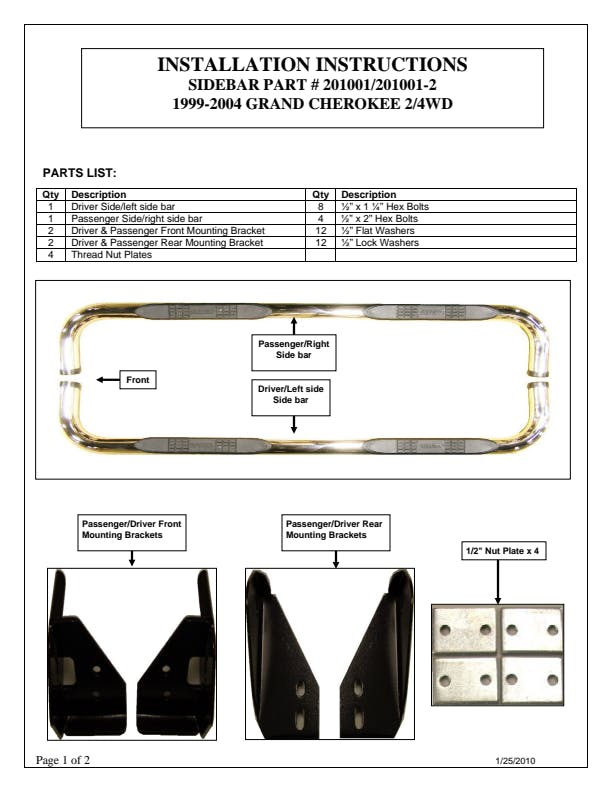 INSTALLATION INSTRUCTIONS
SIDEBAR PART # 201001/201001-2
1999-2004 GRAND CHEROKEE 2/4WD

PARTS LIST:

| Qty | Description | Qty | Description |
|---|---|---|---|
| 1 | Driver Side/left side bar | 8 | ½" x 1 ¼" Hex Bolts |
| 1 | Passenger Side/right side bar | 4 | ½" x 2" Hex Bolts |
| 2 | Driver & Passenger Front Mounting Bracket | 12 | ½" Flat Washers |
| 2 | Driver & Passenger Rear Mounting Bracket | 12 | ½" Lock Washers |
| 4 | Thread Nut Plates | | |

Passenger/Right Side bar

Front

Driver/Left side Side bar

Passenger/Driver Front Mounting Brackets

Passenger/Driver Rear Mounting Brackets

1/2" Nut Plate x 4

Page 1 of 2

1/25/2010